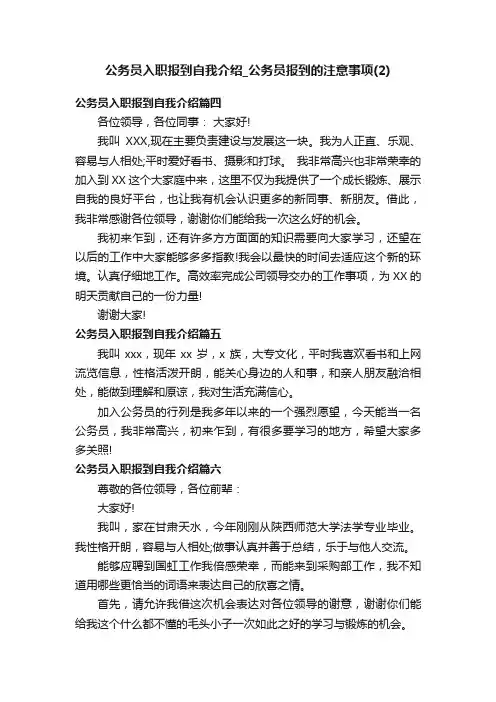 公务员入职报到自我介绍_公务员报到的注意事项(2)

公务员入职报到自我介绍篇四

各位领导，各位同事： 大家好!

我叫 XXX,现在主要负责建设与发展这一块。我为人正直、乐观、容易与人相处;平时爱好看书、摄影和打球。 我非常高兴也非常荣幸的加入到 XX 这个大家庭中来，这里不仅为我提供了一个成长锻炼、展示自我的良好平台，也让我有机会认识更多的新同事、新朋友。借此，我非常感谢各位领导，谢谢你们能给我一次这么好的机会。

我初来乍到，还有许多方方面面的知识需要向大家学习，还望在以后的工作中大家能够多多指教!我会以最快的时间去适应这个新的环境。认真仔细地工作。高效率完成公司领导交办的工作事项，为 XX 的明天贡献自己的一份力量!

谢谢大家!

公务员入职报到自我介绍篇五

我叫 xxx，现年 xx 岁，x 族，大专文化，平时我喜欢看书和上网流览信息，性格活泼开朗，能关心身边的人和事，和亲人朋友融洽相处，能做到理解和原谅，我对生活充满信心。

加入公务员的行列是我多年以来的一个强烈愿望，今天能当一名公务员，我非常高兴，初来乍到，有很多要学习的地方，希望大家多多关照!

公务员入职报到自我介绍篇六

尊敬的各位领导，各位前辈：

大家好!

我叫，家在甘肃天水，今年刚刚从陕西师范大学法学专业毕业。我性格开朗，容易与人相处;做事认真并善于总结，乐于与他人交流。

能够应聘到国虹工作我倍感荣幸，而能来到采购部工作，我不知道用哪些更恰当的词语来表达自己的欣喜之情。

首先，请允许我借这次机会表达对各位领导的谢意，谢谢你们能给我这个什么都不懂的毛头小子一次如此之好的学习与锻炼的机会。